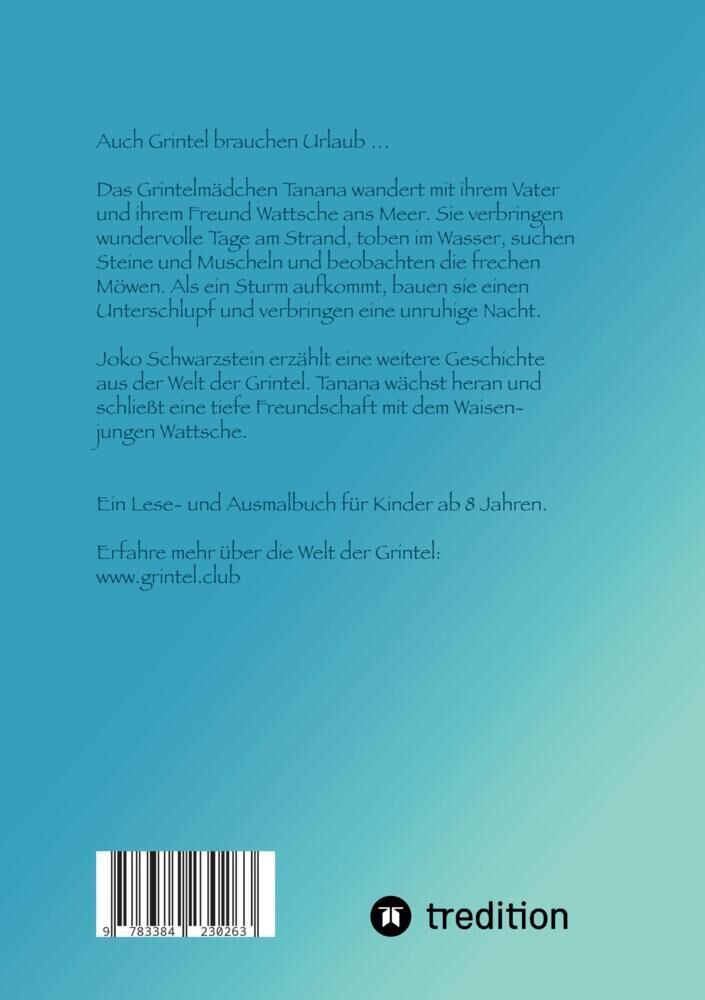 Auch Grintel brauchen Urlaub …

Das Grintelmädchen Tanana wandert mit ihrem Vater und ihrem Freund Wattsche ans Meer. Sie verbringen wundervolle Tage am Strand, toben im Wasser, suchen Steine und Muscheln und beobachten die frechen Möwen. Als ein Sturm aufkommt, bauen sie einen Unterschlupf und verbringen eine unruhige Nacht.

Joko Schwarzstein erzählt eine weitere Geschichte aus der Welt der Grintel. Tanana wächst heran und schließt eine tiefe Freundschaft mit dem Waisenjungen Wattsche.

Ein Lese- und Ausmalbuch für Kinder ab 8 Jahren.

Erfahre mehr über die Welt der Grintel:
www.grintel.club

9 783384 230263

tredition